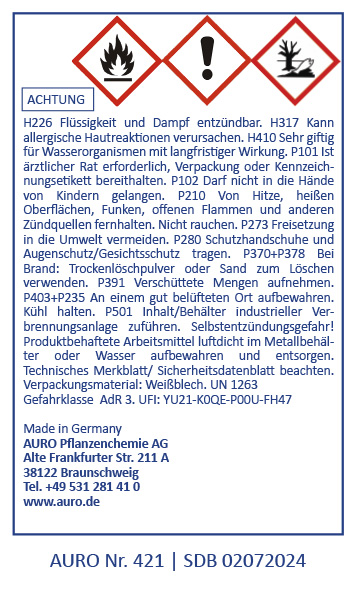 ACHTUNG

H226 Flüssigkeit und Dampf entzündbar. H317 Kann allergische Hautreaktionen verursachen. H410 Sehr giftig für Wasserorganismen mit langfristiger Wirkung. P101 Ist ärztlicher Rat erforderlich, Verpackung oder Kennzeichnungsetikett bereithalten. P102 Darf nicht in die Hände von Kindern gelangen. P210 Von Hitze, heißen Oberflächen, Funken, offenen Flammen und anderen Zündquellen fernhalten. Nicht rauchen. P273 Freisetzung in die Umwelt vermeiden. P280 Schutzhandschuhe und Augenschutz/Gesichtsschutz tragen. P370+P378 Bei Brand: Trockenlöschpulver oder Sand zum Löschen verwenden. P391 Verschüttete Mengen aufnehmen. P403+P235 An einem gut belüfteten Ort aufbewahren. Kühl halten. P501 Inhalt/Behälter industrieller Verbrennungsanlage zuführen. Selbstentzündungsgefahr! Produktbehaftete Arbeitsmittel luftdicht im Metallbehälter oder Wasser aufbewahren und entsorgen. Technisches Merkblatt/ Sicherheitsdatenblatt beachten. Verpackungsmaterial: Weißblech. UN 1263 Gefahrklasse AdR 3. UFI: YU21-K0QE-P00U-FH47

Made in Germany
AURO Pflanzenchemie AG
Alte Frankfurter Str. 211 A
38122 Braunschweig
Tel. +49 531 281 41 0
www.auro.de

AURO Nr. 421 | SDB 02072024